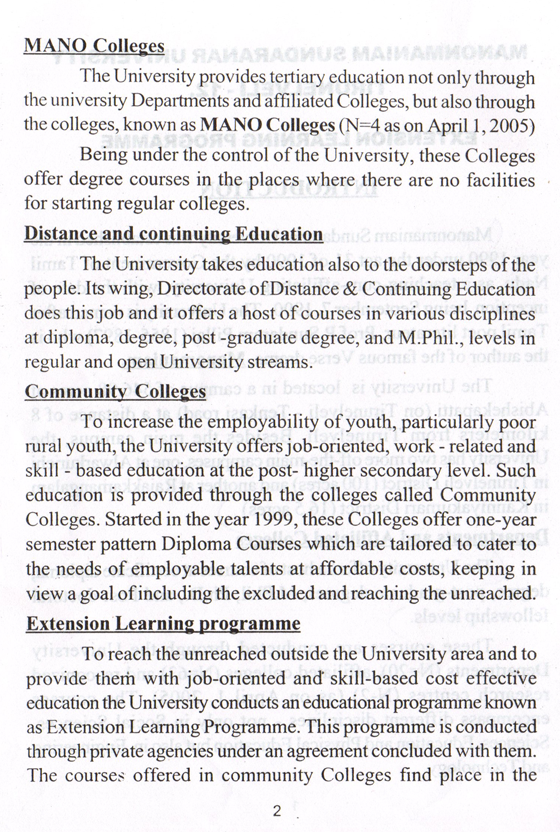 MANO Colleges

The University provides tertiary education not only through the university Departments and affiliated Colleges, but also through the colleges, known as MANO Colleges (N=4 as on April 1, 2005)

Being under the control of the University, these Colleges offer degree courses in the places where there are no facilities for starting regular colleges.

Distance and continuing Education

The University takes education also to the doorsteps of the people. Its wing, Directorate of Distance & Continuing Education does this job and it offers a host of courses in various disciplines at diploma, degree, post -graduate degree, and M.Phil., levels in regular and open University streams.

Community Colleges

To increase the employability of youth, particularly poor rural youth, the University offers job-oriented, work - related and skill - based education at the post- higher secondary level. Such education is provided through the colleges called Community Colleges. Started in the year 1999, these Colleges offer one-year semester pattern Diploma Courses which are tailored to cater to the needs of employable talents at affordable costs, keeping in view a goal of including the excluded and reaching the unreached.

Extension Learning programme

To reach the unreached outside the University area and to provide them with job-oriented and skill-based cost effective education the University conducts an educational programme known as Extension Learning Programme. This programme is conducted through private agencies under an agreement concluded with them. The courses offered in community Colleges find place in the

2